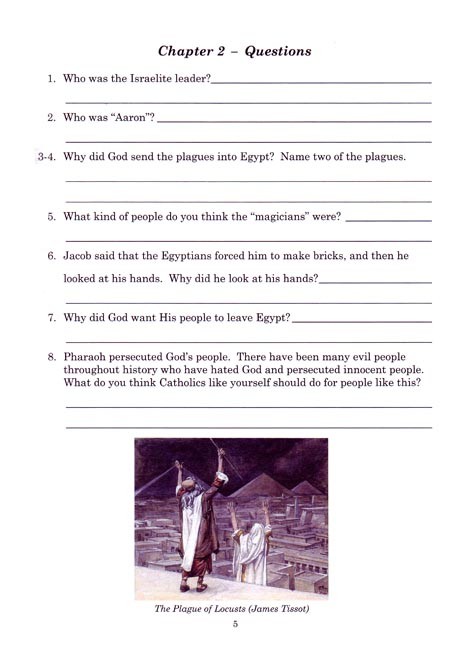 Chapter 2 – Questions

1. Who was the Israelite leader?

2. Who was "Aaron"?

3-4. Why did God send the plagues into Egypt? Name two of the plagues.

5. What kind of people do you think the "magicians" were?

6. Jacob said that the Egyptians forced him to make bricks, and then he looked at his hands. Why did he look at his hands?

7. Why did God want His people to leave Egypt?

8. Pharaoh persecuted God's people. There have been many evil people throughout history who have hated God and persecuted innocent people. What do you think Catholics like yourself should do for people like this?

The Plague of Locusts (James Tissot)

5